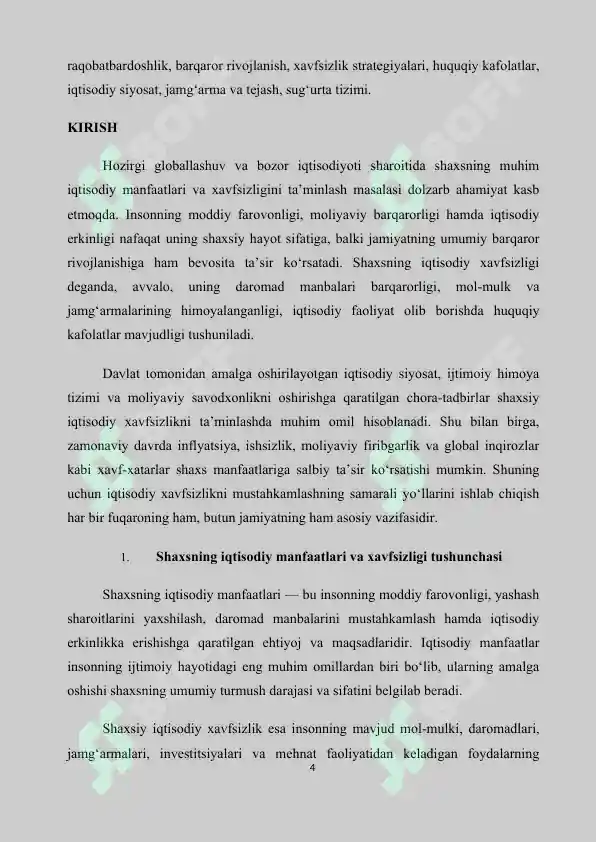 raqobatbardoshlik, barqaror rivojlanish, xavfsizlik strategiyalari, huquqiy kafolatlar, iqtisodiy siyosat, jamg'arma va tejash, sug'urta tizimi.

KIRISH

Hozirgi globallashuv va bozor iqtisodiyoti sharoitida shaxsning muhim iqtisodiy manfaatlari va xavfsizligini ta'minlash masalasi dolzarb ahamiyat kasb etmoqda. Insonning moddiy farovonligi, moliyaviy barqarorligi hamda iqtisodiy erkinligi nafaqat uning shaxsiy hayot sifatiga, balki jamiyatning umumiy barqaror rivojlanishiga ham bevosita ta'sir ko'rsatadi. Shaxsning iqtisodiy xavfsizligi deganda, avvalo, uning daromad manbalari barqarorligi, mol-mulk va jamg'armalarining himoyalanganligi, iqtisodiy faoliyat olib borishda huquqiy kafolatlar mavjudligi tushuniladi.

Davlat tomonidan amalga oshirilayotgan iqtisodiy siyosat, ijtimoiy himoya tizimi va moliyaviy savodxonlikni oshirishga qaratilgan chora-tadbirlar shaxsiy iqtisodiy xavfsizlikni ta'minlashda muhim omil hisoblanadi. Shu bilan birga, zamonaviy davrda inflyatsiya, ishsizlik, moliyaviy firibgarlik va global inqirozlar kabi xavf-xatarlar shaxs manfaatlariga salbiy ta'sir ko'rsatishi mumkin. Shuning uchun iqtisodiy xavfsizlikni mustahkamlashning samarali yo'llarini ishlab chiqish har bir fuqaroning ham, butun jamiyatning ham asosiy vazifasidir.

1. Shaxsning iqtisodiy manfaatlari va xavfsizligi tushunchasi

Shaxsning iqtisodiy manfaatlari — bu insonning moddiy farovonligi, yashash sharoitlarini yaxshilash, daromad manbalarini mustahkamlash hamda iqtisodiy erkinlikka erishishga qaratilgan ehtiyoj va maqsadlaridir. Iqtisodiy manfaatlar insonning ijtimoiy hayotidagi eng muhim omillardan biri bo'lib, ularning amalga oshishi shaxsning umumiy turmush darajasi va sifatini belgilab beradi.

Shaxsiy iqtisodiy xavfsizlik esa insonning mavjud mol-mulki, daromadlari, jamg'armalari, investitsiyalari va mehnat faoliyatidan keladigan foydalarning

4